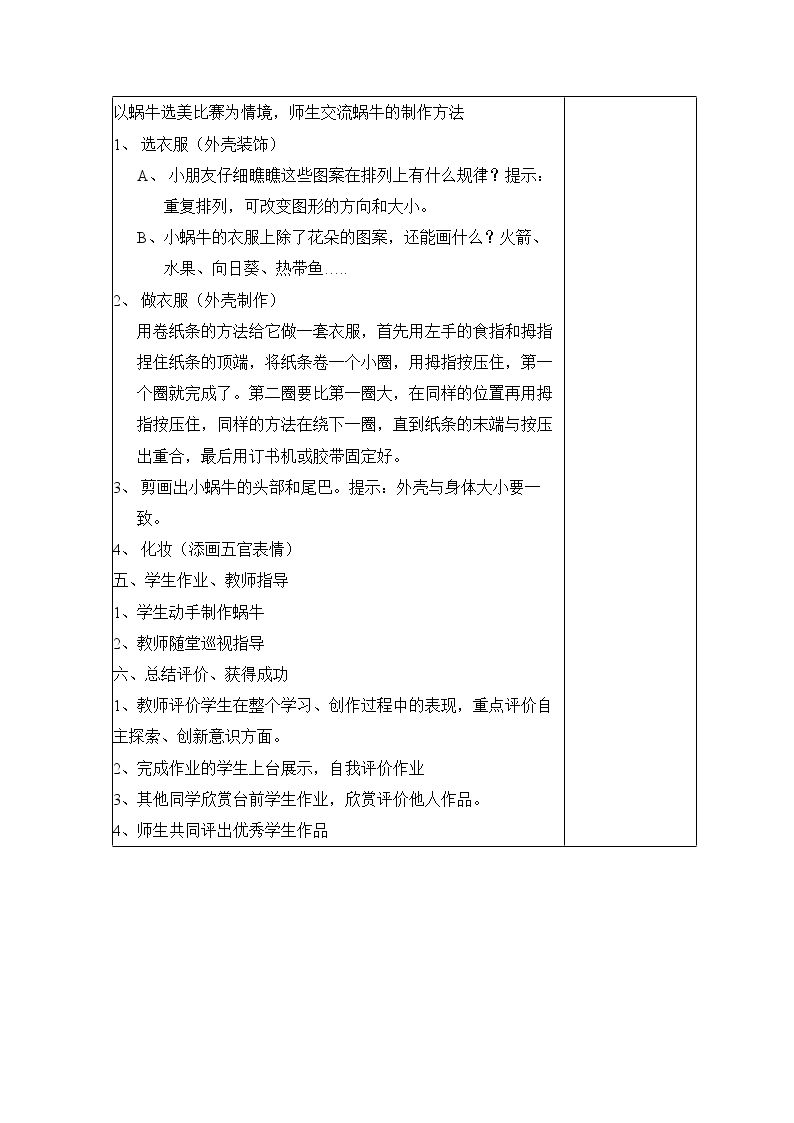 以蜗牛选美比赛为情境，师生交流蜗牛的制作方法

1、选衣服（外壳装饰）

A、小朋友仔细瞧瞧这些图案在排列上有什么规律？提示：重复排列，可改变图形的方向和大小。

B、小蜗牛的衣服上除了花朵的图案，还能画什么？火箭、水果、向日葵、热带鱼.....

2、做衣服（外壳制作）

用卷纸条的方法给它做一套衣服，首先用左手的食指和拇指捏住纸条的顶端，将纸条卷一个小圈，用拇指按压住，第一个圈就完成了。第二圈要比第一圈大，在同样的位置再用拇指按压住，同样的方法在绕下一圈，直到纸条的末端与按压出重合，最后用订书机或胶带固定好。

3、剪画出小蜗牛的头部和尾巴。提示：外壳与身体大小要一致。

4、化妆（添画五官表情）

五、学生作业、教师指导

1、学生动手制作蜗牛

2、教师随堂巡视指导

六、总结评价、获得成功

1、教师评价学生在整个学习、创作过程中的表现，重点评价自主探索、创新意识方面。

2、完成作业的学生上台展示，自我评价作业

3、其他同学欣赏台前学生作业，欣赏评价他人作品。

4、师生共同评出优秀学生作品